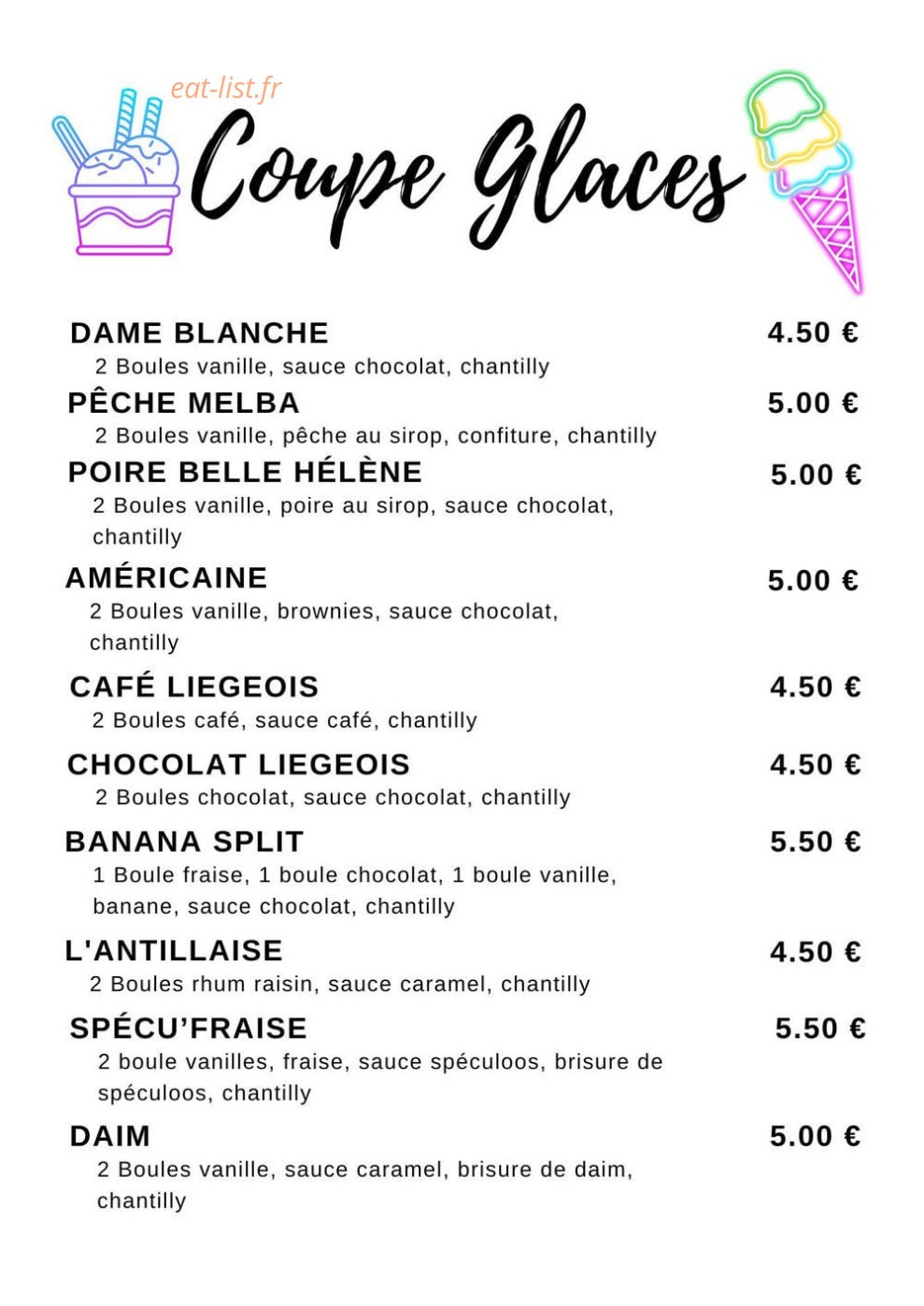 Coupe Glaces

DAME BLANCHE
4.50 €
2 Boules vanille, sauce chocolat, chantilly

PÊCHE MELBA
5.00 €
2 Boules vanille, pêche au sirop, confiture, chantilly

POIRE BELLE HÉLÈNE
5.00 €
2 Boules vanille, poire au sirop, sauce chocolat, chantilly

AMÉRICAINE
5.00 €
2 Boules vanille, brownies, sauce chocolat, chantilly

CAFÉ LIEGEOIS
4.50 €
2 Boules café, sauce café, chantilly

CHOCOLAT LIEGEOIS
4.50 €
2 Boules chocolat, sauce chocolat, chantilly

BANANA SPLIT
5.50 €
1 Boule fraise, 1 boule chocolat, 1 boule vanille, banane, sauce chocolat, chantilly

L'ANTILLAISE
4.50 €
2 Boules rhum raisin, sauce caramel, chantilly

SPÉCU'FRAISE
5.50 €
2 boule vanilles, fraise, sauce spéculoos, brisure de spéculoos, chantilly

DAIM
5.00 €
2 Boules vanille, sauce caramel, brisure de daim, chantilly

eat-list.fr